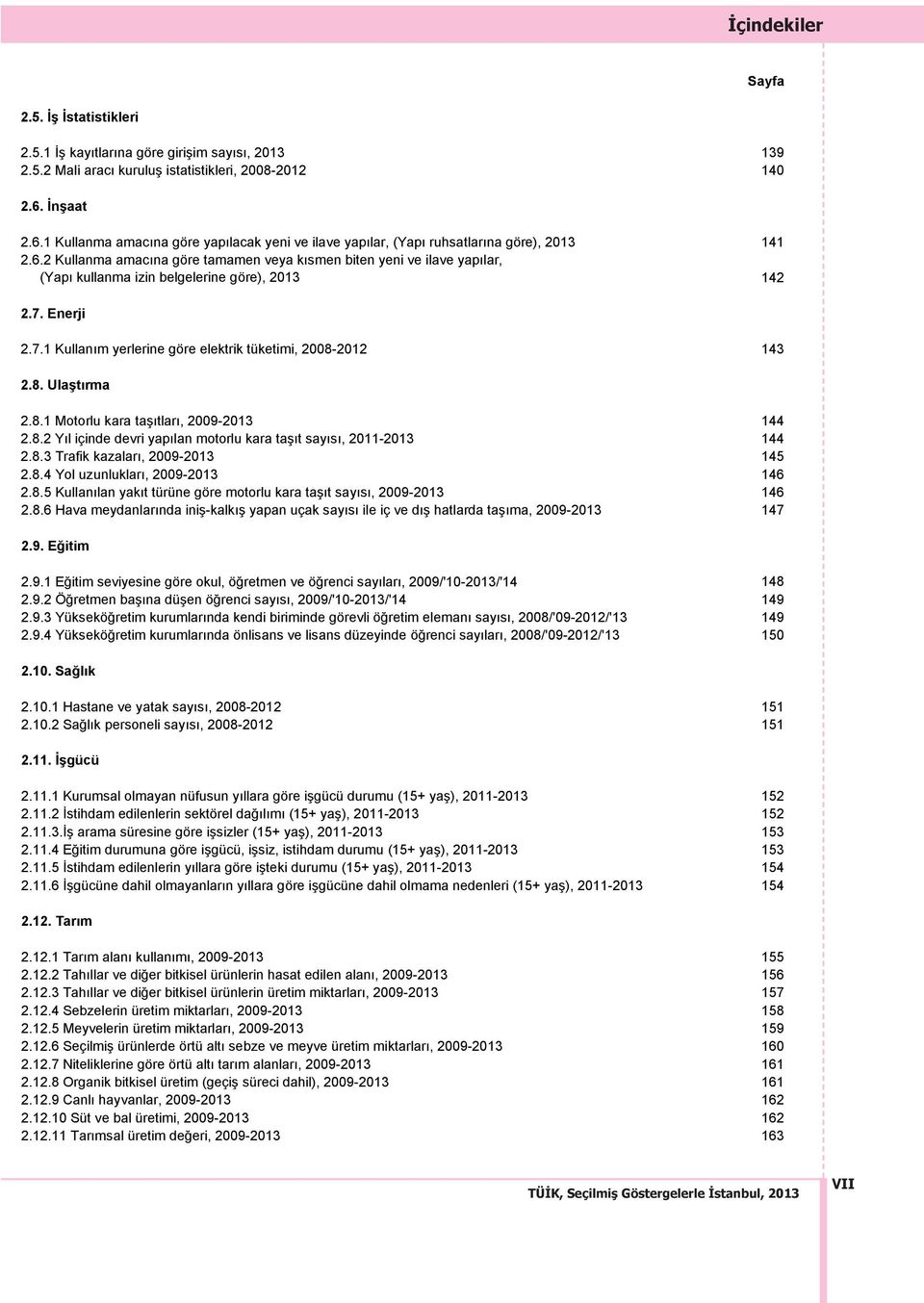 İçindekiler

Sayfa

2.5. İş İstatistikleri

2.5.1 İş kayıtlarına göre girişim sayısı, 2013 139
2.5.2 Mali aracı kuruluş istatistikleri, 2008-2012 140

2.6. İnşaat

2.6.1 Kullanma amacına göre yapılacak yeni ve ilave yapılar, (Yapı ruhsatlarına göre), 2013 141
2.6.2 Kullanma amacına göre tamamen veya kısmen biten yeni ve ilave yapılar, (Yapı kullanma izin belgelerine göre), 2013 142

2.7. Enerji

2.7.1 Kullanım yerlerine göre elektrik tüketimi, 2008-2012 143

2.8. Ulaştırma

2.8.1 Motorlu kara taşıtları, 2009-2013 144
2.8.2 Yıl içinde devri yapılan motorlu kara taşıt sayısı, 2011-2013 144
2.8.3 Trafik kazaları, 2009-2013 145
2.8.4 Yol uzunlukları, 2009-2013 146
2.8.5 Kullanılan yakıt türüne göre motorlu kara taşıt sayısı, 2009-2013 146
2.8.6 Hava meydanlarında iniş-kalkış yapan uçak sayısı ile iç ve dış hatlarda taşıma, 2009-2013 147

2.9. Eğitim

2.9.1 Eğitim seviyesine göre okul, öğretmen ve öğrenci sayıları, 2009/'10-2013/'14 148
2.9.2 Öğretmen başına düşen öğrenci sayısı, 2009/'10-2013/'14 149
2.9.3 Yükseköğretim kurumlarında kendi biriminde görevli öğretim elemanı sayısı, 2008/'09-2012/'13 149
2.9.4 Yükseköğretim kurumlarında önlisans ve lisans düzeyinde öğrenci sayıları, 2008/'09-2012/'13 150

2.10. Sağlık

2.10.1 Hastane ve yatak sayısı, 2008-2012 151
2.10.2 Sağlık personeli sayısı, 2008-2012 151

2.11. İşgücü

2.11.1 Kurumsal olmayan nüfusun yıllara göre işgücü durumu (15+ yaş), 2011-2013 152
2.11.2 İstihdam edilenlerin sektörel dağılımı (15+ yaş), 2011-2013 152
2.11.3.İş arama süresine göre işsizler (15+ yaş), 2011-2013 153
2.11.4 Eğitim durumuna göre işgücü, işsiz, istihdam durumu (15+ yaş), 2011-2013 153
2.11.5 İstihdam edilenlerin yıllara göre işteki durumu (15+ yaş), 2011-2013 154
2.11.6 İşgücüne dahil olmayanların yıllara göre işgücüne dahil olmama nedenleri (15+ yaş), 2011-2013 154

2.12. Tarım

2.12.1 Tarım alanı kullanımı, 2009-2013 155
2.12.2 Tahıllar ve diğer bitkisel ürünlerin hasat edilen alanı, 2009-2013 156
2.12.3 Tahıllar ve diğer bitkisel ürünlerin üretim miktarları, 2009-2013 157
2.12.4 Sebzelerin üretim miktarları, 2009-2013 158
2.12.5 Meyvelerin üretim miktarları, 2009-2013 159
2.12.6 Seçilmiş ürünlerde örtü altı sebze ve meyve üretim miktarları, 2009-2013 160
2.12.7 Niteliklerine göre örtü altı tarım alanları, 2009-2013 161
2.12.8 Organik bitkisel üretim (geçiş süreci dahil), 2009-2013 161
2.12.9 Canlı hayvanlar, 2009-2013 162
2.12.10 Süt ve bal üretimi, 2009-2013 162
2.12.11 Tarımsal üretim değeri, 2009-2013 163

TÜİK, Seçilmiş Göstergelerle İstanbul, 2013

VII